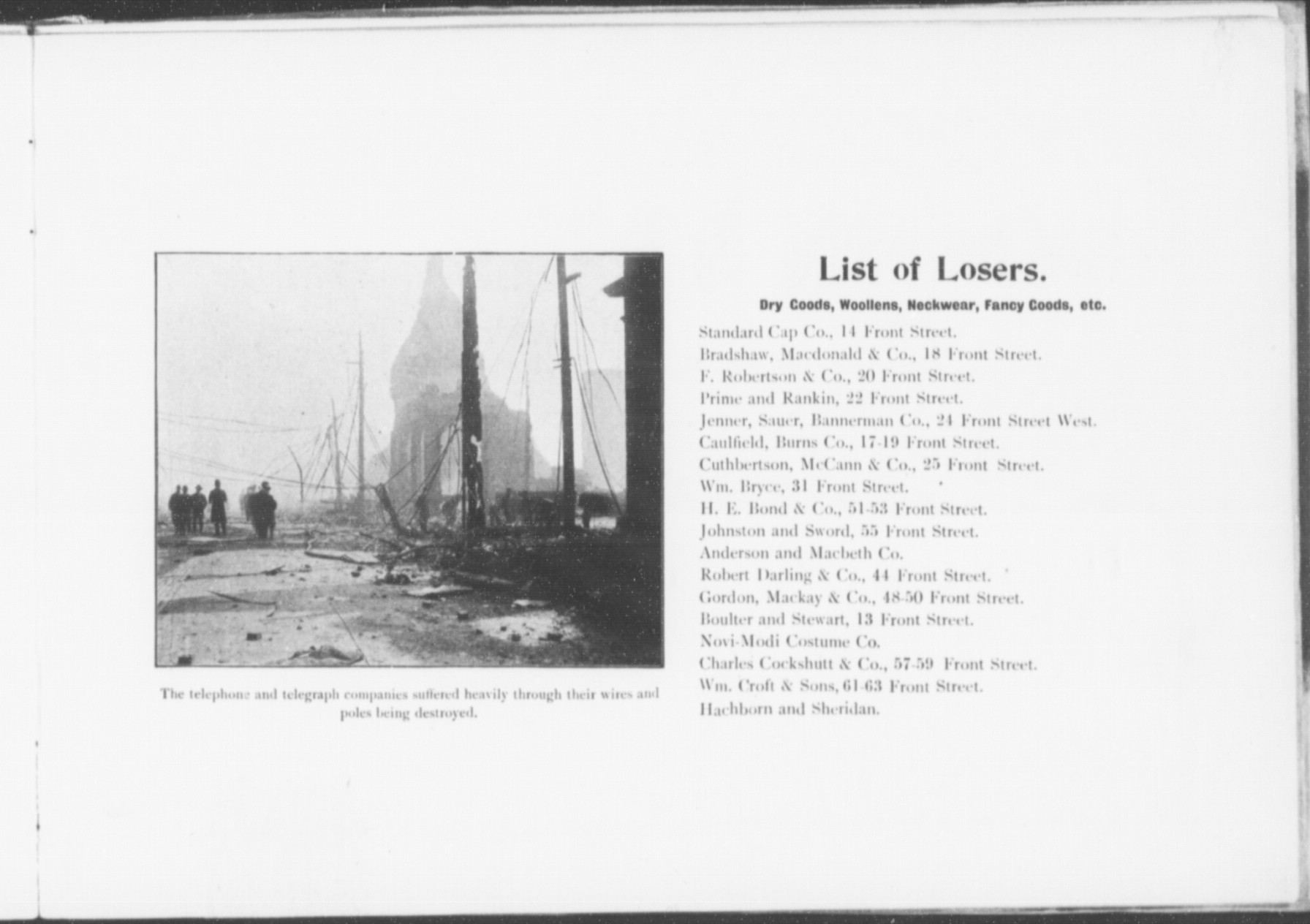 The telephone and telegraph companies suffered heavily through their wires and poles being destroyed.

List of Losers.

Dry Goods, Woollens, Neckwear, Fancy Goods, etc.

Standard Cap Co., 14 Front Street.
Bradshaw, Macdonald & Co., 18 Front Street.
F. Robertson & Co., 20 Front Street.
Prime and Rankin, 22 Front Street.
Jenner, Sauer, Bannerman Co., 24 Front Street West.
Caulfield, Burns Co., 17-19 Front Street.
Cuthbertson, McCann & Co., 25 Front Street.
Wm. Bryce, 31 Front Street.
H. E. Bond & Co., 51-53 Front Street.
Johnston and Sword, 55 Front Street.
Anderson and Macbeth Co.
Robert Darling & Co., 44 Front Street.
Gordon, Mackay & Co., 48-50 Front Street.
Boulter and Stewart, 13 Front Street.
Novi-Modi Costume Co.
Charles Cockshutt & Co., 57-59 Front Street.
Wm. Croft & Sons, 61-63 Front Street.
Hachborn and Sheridan.